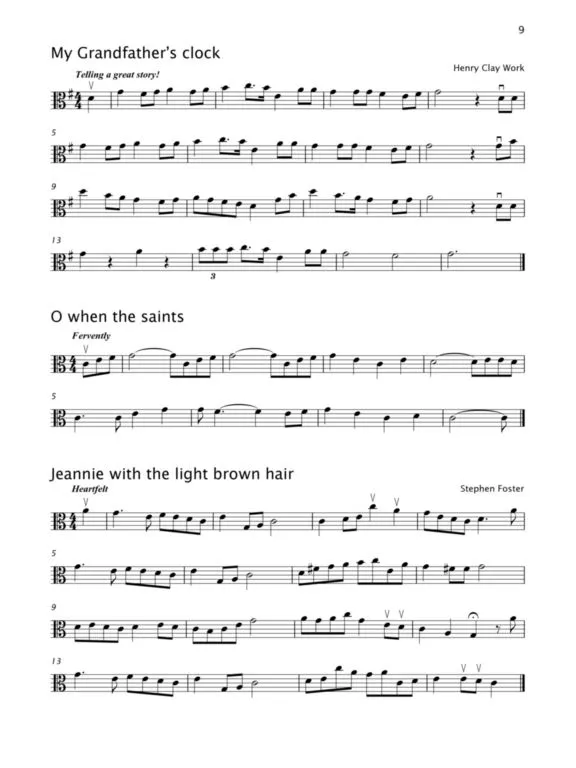 9

My Grandfather's clock

Henry Clay Work

Telling a great story!

5

9

13

3

O when the saints

Fervently

5

Jeannie with the light brown hair

Stephen Foster

Heartfelt

5

9

13